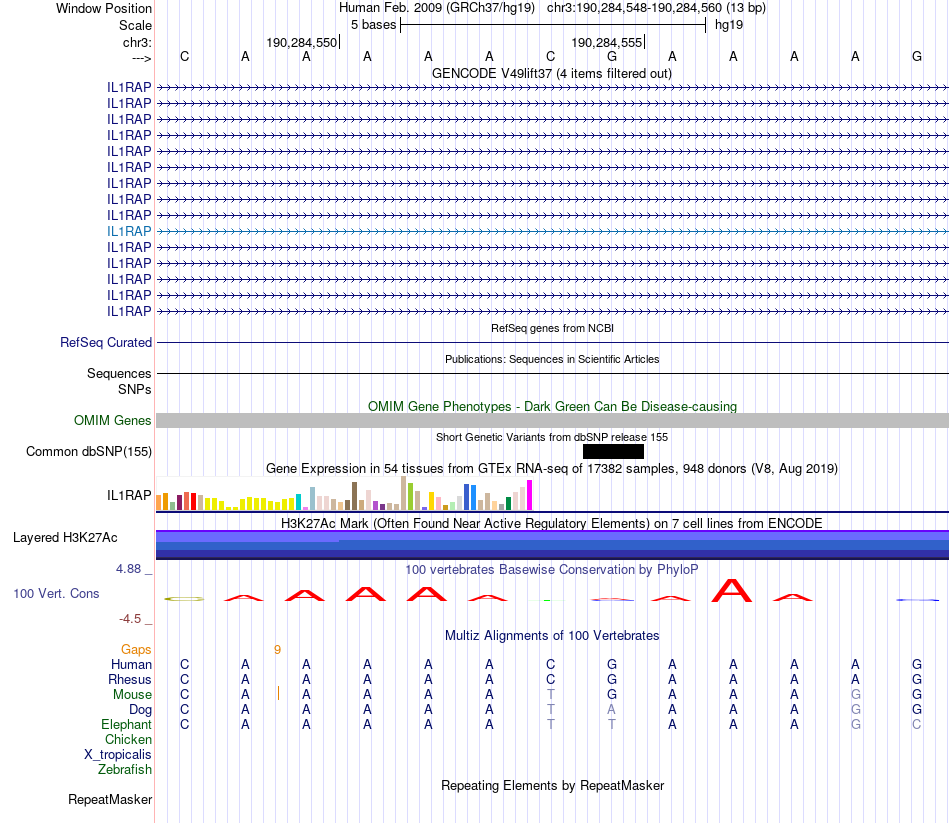 Window Position Human Feb. 2009 (GRCh37/hg19) chr3:190,284,548-190,284,560 (13 bp)
Scale 5 bases hg19
chr3: 190,284,550 190,284,555
---> C A A A A A C G A A A A G
GENCODE V49lift37 (4 items filtered out)
IL1RAP
IL1RAP
IL1RAP
IL1RAP
IL1RAP
IL1RAP
IL1RAP
IL1RAP
IL1RAP
IL1RAP
IL1RAP
IL1RAP
IL1RAP
IL1RAP
IL1RAP
RefSeq genes from NCBI
RefSeq Curated
Publications: Sequences in Scientific Articles
Sequences
SNPs
OMIM Gene Phenotypes - Dark Green Can Be Disease-causing
OMIM Genes
Short Genetic Variants from dbSNP release 155
Common dbSNP(155)
Gene Expression in 54 tissues from GTEx RNA-seq of 17382 samples, 948 donors (V8, Aug 2019)
IL1RAP
H3K27Ac Mark (Often Found Near Active Regulatory Elements) on 7 cell lines from ENCODE
Layered H3K27Ac
4.88 _ 100 vertebrates Basewise Conservation by PhyloP
100 Vert. Cons
-4.5 _
Multiz Alignments of 100 Vertebrates
Gaps 9
Human C A A A A A C G A A A A G
Rhesus C A A A A A C G A A A A G
Mouse C A A A A A T G A A A G G
Dog C A A A A A T A A A A G G
Elephant C A A A A A T T A A A G C
Chicken
X_tropicalis
Zebrafish
Repeating Elements by RepeatMasker
RepeatMasker